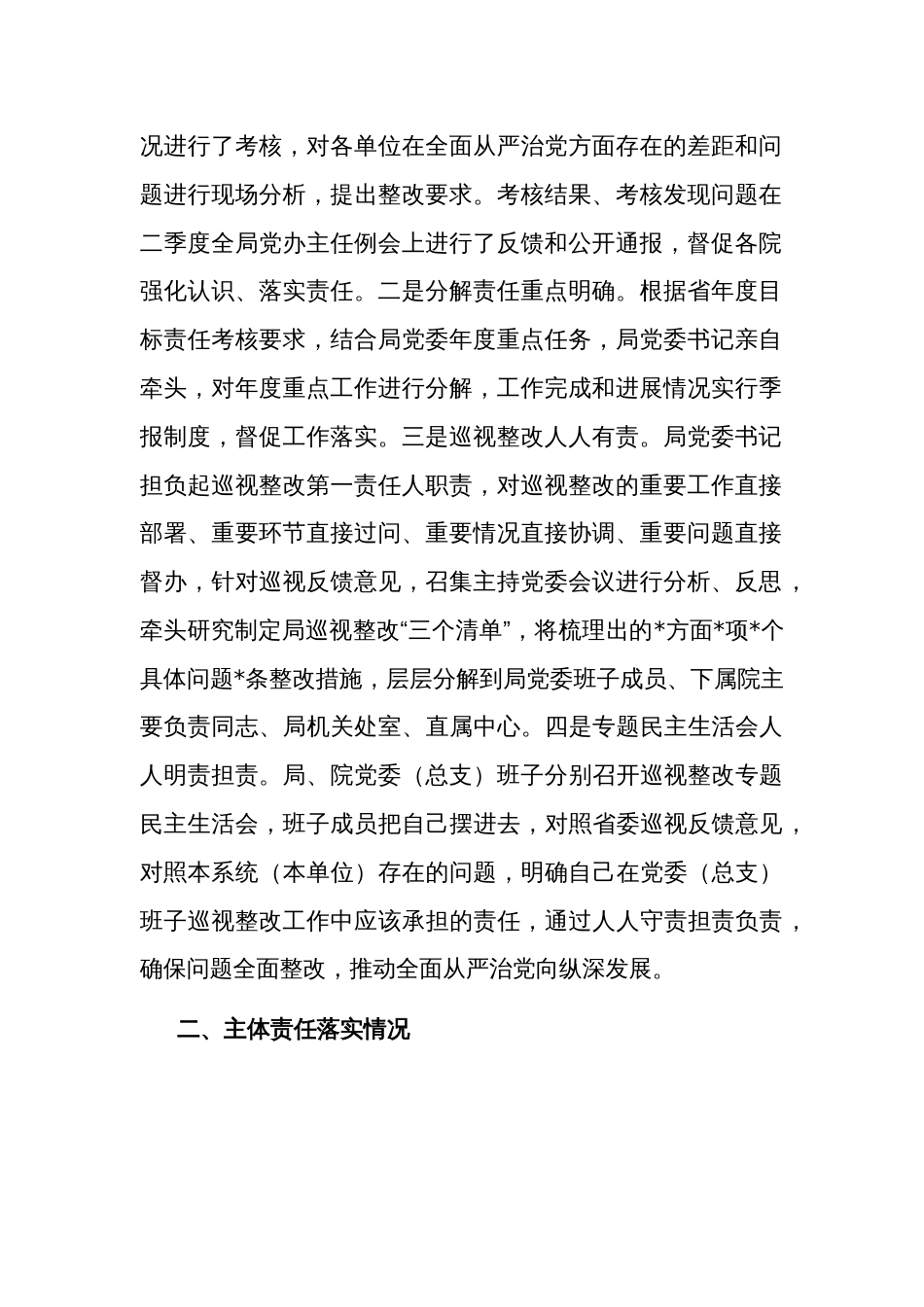 况进行了考核，对各单位在全面从严治党方面存在的差距和问题进行现场分析，提出整改要求。考核结果、考核发现问题在二季度全局党办主任例会上进行了反馈和公开通报，督促各院强化认识、落实责任。二是分解责任重点明确。根据省年度目标责任考核要求，结合局党委年度重点任务，局党委书记亲自牵头，对年度重点工作进行分解，工作完成和进展情况实行季报制度，督促工作落实。三是巡视整改人人有责。局党委书记担负起巡视整改第一责任人职责，对巡视整改的重要工作直接部署、重要环节直接过问、重要情况直接协调、重要问题直接督办，针对巡视反馈意见，召集主持党委会议进行分析、反思，牵头研究制定局巡视整改“三个清单”，将梳理出的*方面*项*个具体问题*条整改措施，层层分解到局党委班子成员、下属院主要负责同志、局机关处室、直属中心。四是专题民主生活会人人明责担责。局、院党委（总支）班子分别召开巡视整改专题民主生活会，班子成员把自己摆进去，对照省委巡视反馈意见，对照本系统（本单位）存在的问题，明确自己在党委（总支）班子巡视整改工作中应该承担的责任，通过人人守责担责负责，确保问题全面整改，推动全面从严治党向纵深发展。

二、主体责任落实情况